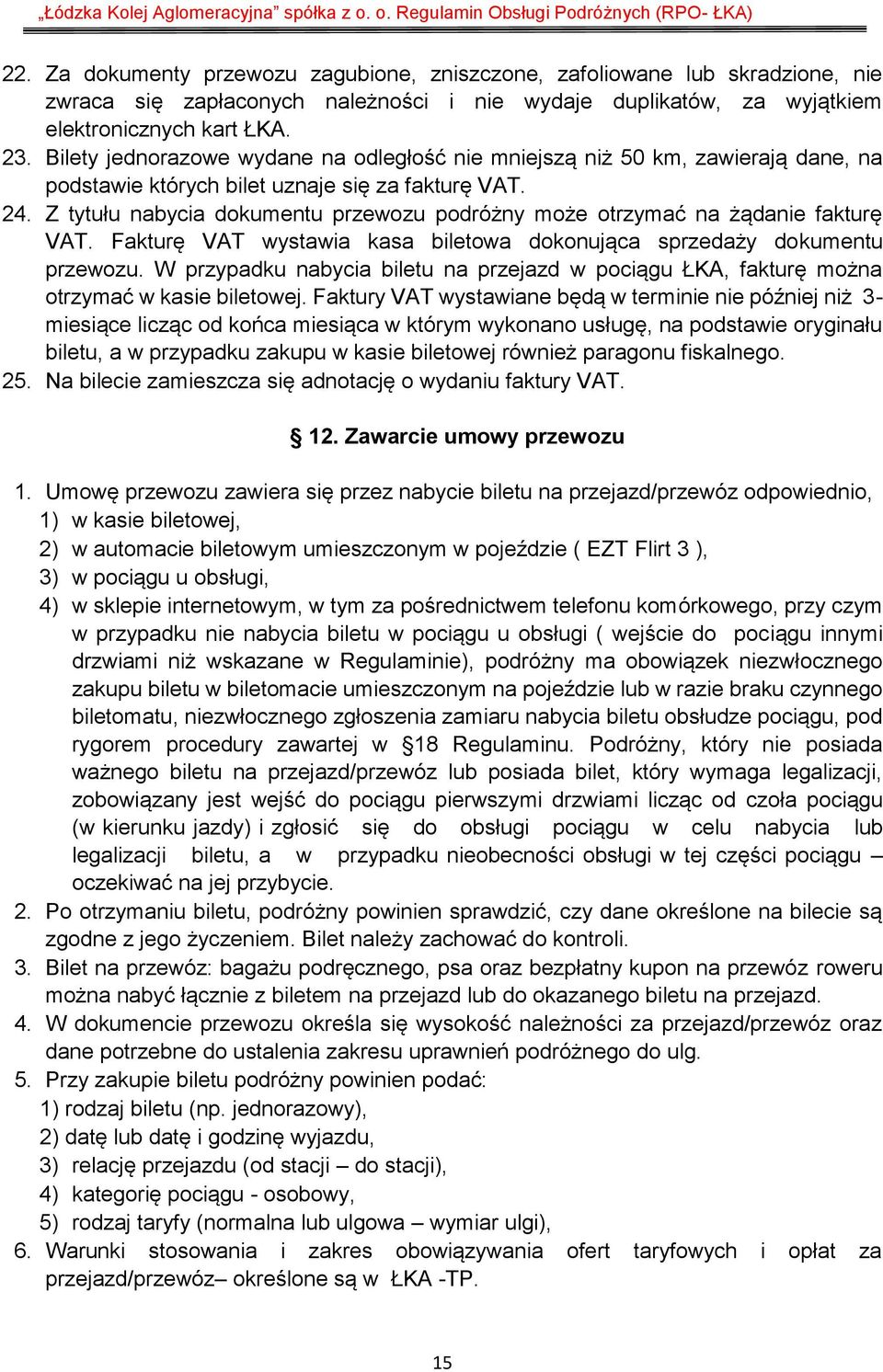 „Łódzka Kolej Aglomeracyjna” spółka z o. o. Regulamin Obsługi Podróżnych (RPO- ŁKA)

22. Za dokumenty przewozu zagubione, zniszczone, zafoliowane lub skradzione, nie zwraca się zapłaconych należności i nie wydaje duplikatów, za wyjątkiem elektronicznych kart ŁKA.
23. Bilety jednorazowe wydane na odległość nie mniejszą niż 50 km, zawierają dane, na podstawie których bilet uznaje się za fakturę VAT.
24. Z tytułu nabycia dokumentu przewozu podróżny może otrzymać na żądanie fakturę VAT. Fakturę VAT wystawia kasa biletowa dokonująca sprzedaży dokumentu przewozu. W przypadku nabycia biletu na przejazd w pociągu ŁKA, fakturę można otrzymać w kasie biletowej. Faktury VAT wystawiane będą w terminie nie później niż 3-miesiące licząc od końca miesiąca w którym wykonano usługę, na podstawie oryginału biletu, a w przypadku zakupu w kasie biletowej również paragonu fiskalnego.
25. Na bilecie zamieszcza się adnotację o wydaniu faktury VAT.

§ 12. Zawarcie umowy przewozu

1. Umowę przewozu zawiera się przez nabycie biletu na przejazd/przewóz odpowiednio,
1) w kasie biletowej,
2) w automacie biletowym umieszczonym w pojeździe ( EZT Flirt 3 ),
3) w pociągu u obsługi,
4) w sklepie internetowym, w tym za pośrednictwem telefonu komórkowego, przy czym w przypadku nie nabycia biletu w pociągu u obsługi ( wejście do pociągu innymi drzwiami niż wskazane w Regulaminie), podróżny ma obowiązek niezwłocznego zakupu biletu w biletomacie umieszczonym na pojeździe lub w razie braku czynnego biletomatu, niezwłocznego zgłoszenia zamiaru nabycia biletu obsłudze pociągu, pod rygorem procedury zawartej w §18 Regulaminu. Podróżny, który nie posiada ważnego biletu na przejazd/przewóz lub posiada bilet, który wymaga legalizacji, zobowiązany jest wejść do pociągu pierwszymi drzwiami licząc od czoła pociągu (w kierunku jazdy) i zgłosić się do obsługi pociągu w celu nabycia lub legalizacji biletu, a w przypadku nieobecności obsługi w tej części pociągu – oczekiwać na jej przybycie.
2. Po otrzymaniu biletu, podróżny powinien sprawdzić, czy dane określone na bilecie są zgodne z jego życzeniem. Bilet należy zachować do kontroli.
3. Bilet na przewóz: bagażu podręcznego, psa oraz bezpłatny kupon na przewóz roweru można nabyć łącznie z biletem na przejazd lub do okazanego biletu na przejazd.
4. W dokumencie przewozu określa się wysokość należności za przejazd/przewóz oraz dane potrzebne do ustalenia zakresu uprawnień podróżnego do ulg.
5. Przy zakupie biletu podróżny powinien podać:
1) rodzaj biletu (np. jednorazowy),
2) datę lub datę i godzinę wyjazdu,
3) relację przejazdu (od stacji – do stacji),
4) kategorię pociągu - osobowy,
5) rodzaj taryfy (normalna lub ulgowa – wymiar ulgi),
6. Warunki stosowania i zakres obowiązywania ofert taryfowych i opłat za przejazd/przewóz– określone są w ŁKA -TP.

15